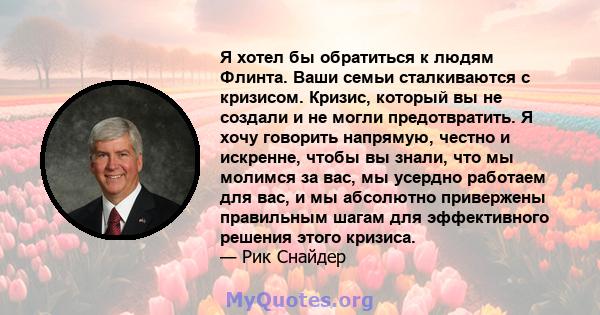 Я хотел бы обратиться к людям Флинта. Ваши семьи сталкиваются с кризисом. Кризис, который вы не создали и не могли предотвратить. Я хочу говорить напрямую, честно и искренне, чтобы вы знали, что мы молимся за вас, мы усердно работаем для вас, и мы абсолютно привержены правильным шагам для эффективного решения этого кризиса.
— Рик Снайдер

MyQuotes.org